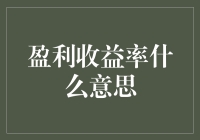 盈利收益率什么意思